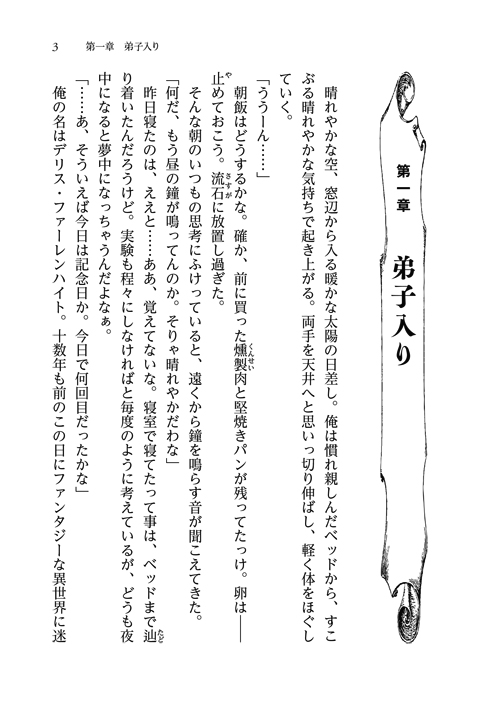 3　第一章　弟子入り

第一章　弟子入り

晴れやかな空、窓辺から入る暖かな太陽の日差し。俺は慣れ親しんだベッドから、すこぶる晴れやかな気持ちで起き上がる。両手を天井へと思いっ切り伸ばし、軽く体をほぐしていく。

「ううーん……」

朝飯はどうするかな。確か、前に買った燻製肉と堅焼きパンが残ってたっけ。卵は――止めておこう。流石に放置し過ぎた。

そんな朝のいつもの思考にふけっていると、遠くから鐘を鳴らす音が聞こえてきた。

「何だ、もう昼の鐘が鳴ってんのか。そりゃ晴れやかだわな」

昨日寝たのは、ええと……ああ、覚えてないな。寝室で寝てたって事は、ベッドまで辿り着いたんだろうけど。実験も程々にしなければと毎度のように考えているが、どうも夜中になると夢中になっちゃうんだよなぁ。

「……あ、そういえば今日は記念日か。今日で何回目だったかな」

俺の名はデリス・ファーレンハイト。十数年も前のこの日にファンタジーな異世界に迷